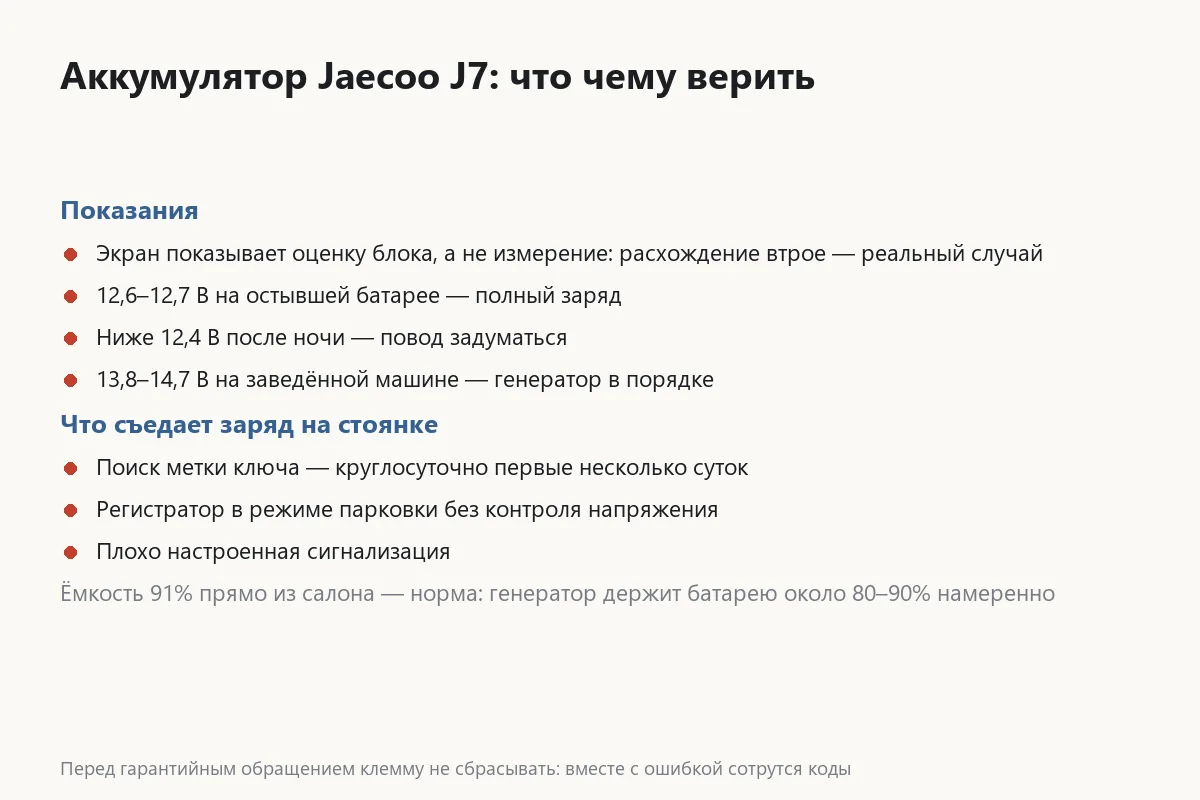 Аккумулятор Jaecoo J7: что чему верить

Показания

• Экран показывает оценку блока, а не измерение: расхождение втрое — реальный случай
• 12,6–12,7 В на остывшей батарее — полный заряд
• Ниже 12,4 В после ночи — повод задуматься
• 13,8–14,7 В на заведённой машине — генератор в порядке

Что съедает заряд на стоянке

• Поиск метки ключа — круглосуточно первые несколько суток
• Регистратор в режиме парковки без контроля напряжения
• Плохо настроенная сигнализация

Ёмкость 91% прямо из салона — норма: генератор держит батарею около 80–90% намеренно

Перед гарантийным обращением клемму не сбрасывать: вместе с ошибкой сотрутся коды